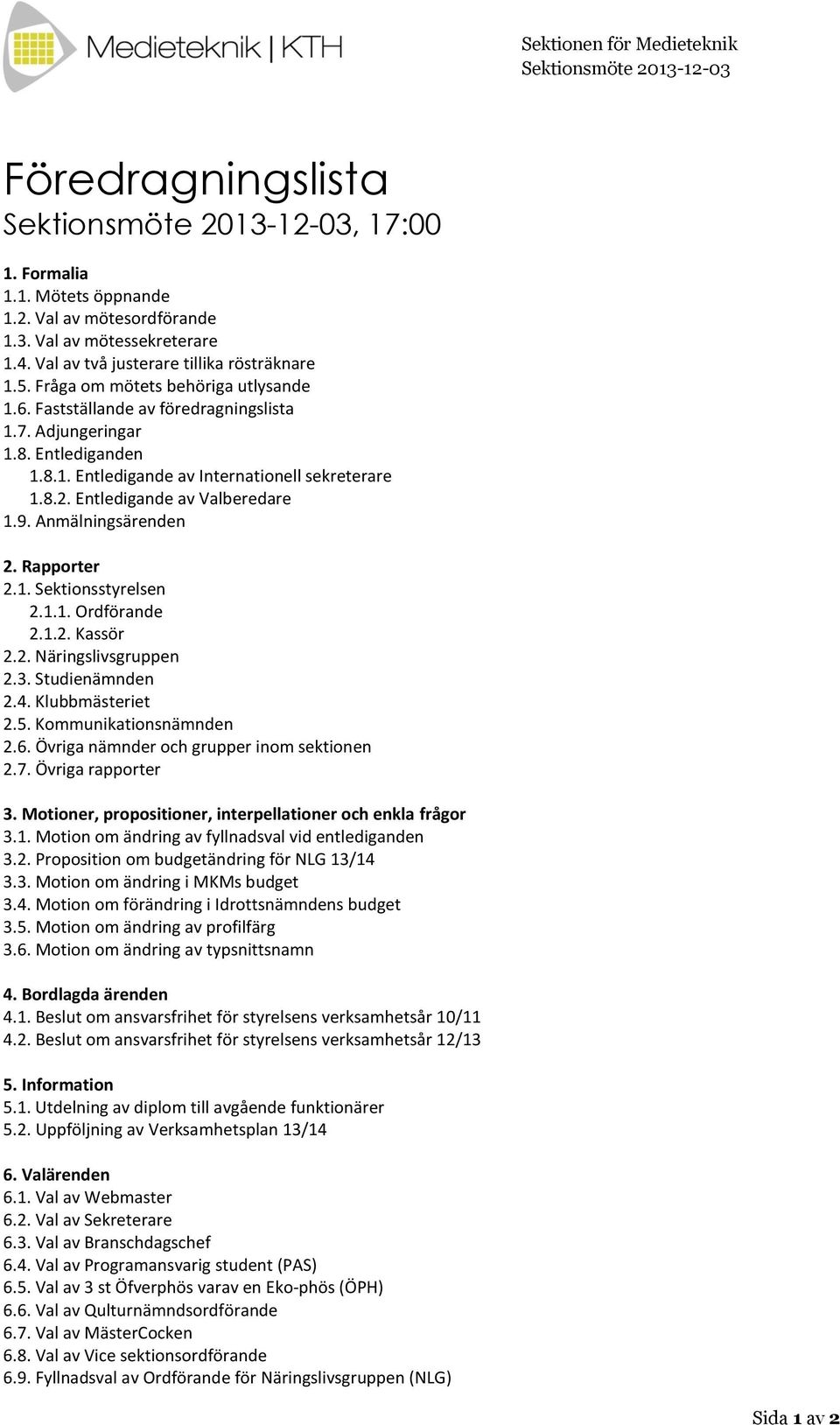 Medieteknik | KTH

Sektionen för Medieteknik
Sektionsmöte 2013-12-03

Föredragningslista
Sektionsmöte 2013-12-03, 17:00

1. Formalia
1.1. Mötets öppnande
1.2. Val av mötesordförande
1.3. Val av mötessekreterare
1.4. Val av två justerare tillika rösträknare
1.5. Fråga om mötets behöriga utlysande
1.6. Fastställande av föredragningslista
1.7. Adjungeringar
1.8. Entlediganden
1.8.1. Entledigande av Internationell sekreterare
1.8.2. Entledigande av Valberedare
1.9. Anmälningsärenden

2. Rapporter
2.1. Sektionsstyrelsen
2.1.1. Ordförande
2.1.2. Kassör
2.2. Näringslivsgruppen
2.3. Studienämnden
2.4. Klubbmästeriet
2.5. Kommunikationsnämnden
2.6. Övriga nämnder och grupper inom sektionen
2.7. Övriga rapporter

3. Motioner, propositioner, interpellationer och enkla frågor
3.1. Motion om ändring av fyllnadsval vid entlediganden
3.2. Proposition om budgetändring för NLG 13/14
3.3. Motion om ändring i MKMs budget
3.4. Motion om förändring i Idrottsnämndens budget
3.5. Motion om ändring av profilfärg
3.6. Motion om ändring av typsnittsnamn

4. Bordlagda ärenden
4.1. Beslut om ansvarsfrihet för styrelsens verksamhetsår 10/11
4.2. Beslut om ansvarsfrihet för styrelsens verksamhetsår 12/13

5. Information
5.1. Utdelning av diplom till avgående funktionärer
5.2. Uppföljning av Verksamhetsplan 13/14

6. Valärenden
6.1. Val av Webmaster
6.2. Val av Sekreterare
6.3. Val av Branschdagschef
6.4. Val av Programansvarig student (PAS)
6.5. Val av 3 st Öfverphös varav en Eko-phös (ÖPH)
6.6. Val av Qulturnämndsordförande
6.7. Val av MästerCocken
6.8. Val av Vice sektionsordförande
6.9. Fyllnadsval av Ordförande för Näringslivsgruppen (NLG)

Sida 1 av 2